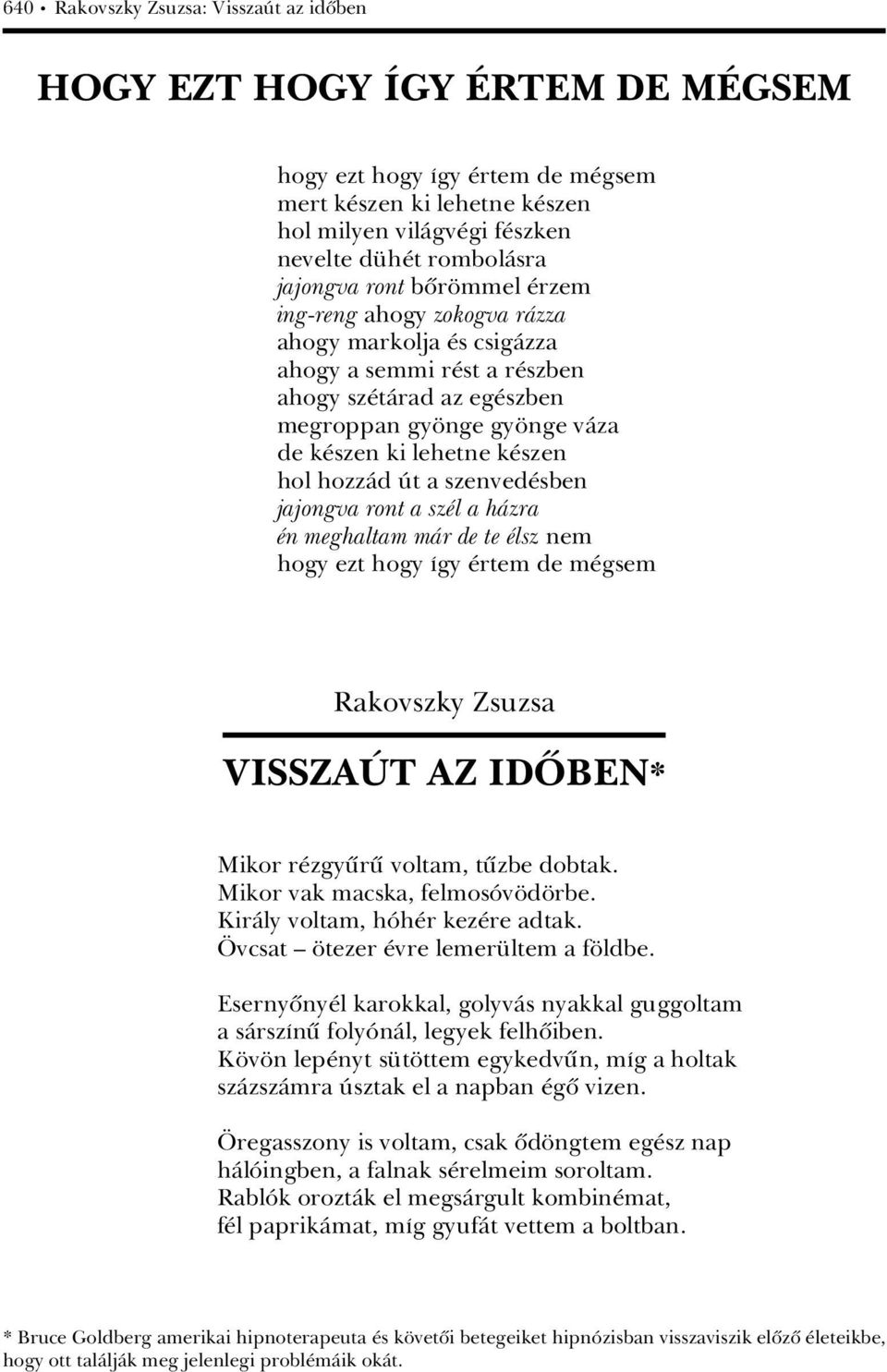 640 • Rakovszky Zsuzsa: Visszaút az időben

HOGY EZT HOGY ÍGY ÉRTEM DE MÉGSEM

hogy ezt hogy így értem de mégsem
mert készen ki lehetne készen
hol milyen világvégi fészken
nevelte dühét rombolásra
jajongva ront bőrömmel érzem
ing-reng ahogy zokogva rázza
ahogy markolja és csigázza
ahogy a semmi rést a részben
ahogy szétárad az egészben
megroppan gyönge gyönge váza
de készen ki lehetne készen
hol hozzád út a szenvedésben
jajongva ront a szél a házra
én meghaltam már de te élsz nem
hogy ezt hogy így értem de mégsem

Rakovszky Zsuzsa

VISSZAÚT AZ IDŐBEN*

Mikor rézgyűrű voltam, tűzbe dobtak.
Mikor vak macska, felmosóvödörbe.
Király voltam, hóhér kezére adtak.
Övcsat – ötezer évre lemerültem a földbe.

Esernyőnyél karokkal, golyvás nyakkal guggoltam
a sárszínű folyónál, legyek felhőiben.
Kövön lepényt sütöttem egykedvűn, míg a holtak
százszámra úsztak el a napban égő vizen.

Öregasszony is voltam, csak ődöngtem egész nap
hálóingben, a falnak sérelmeim soroltam.
Rablók orozták el megsárgult kombinémat,
fél paprikámat, míg gyufát vettem a boltban.

* Bruce Goldberg amerikai hipnoterapeuta és követői betegeiket hipnózisban visszaviszik előző életeikbe, hogy ott találják meg jelenlegi problémáik okát.